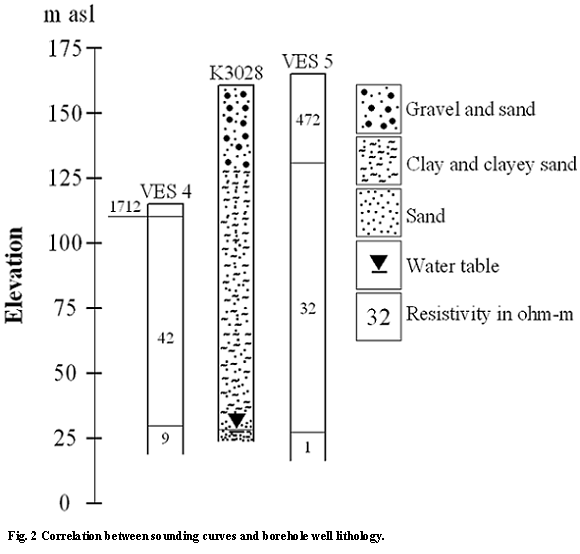 m asl

175
150
125
100
75
50
25
0

Elevation

VES 4
1712
42
9

K3028

VES 5
472
32
1

Gravel and sand
Clay and clayey sand
Sand
Water table
32 Resistivity in ohm-m

Fig. 2 Correlation between sounding curves and borehole well lithology.